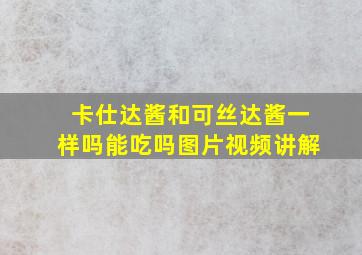 卡仕达酱和可丝达酱一样吗能吃吗图片视频讲解